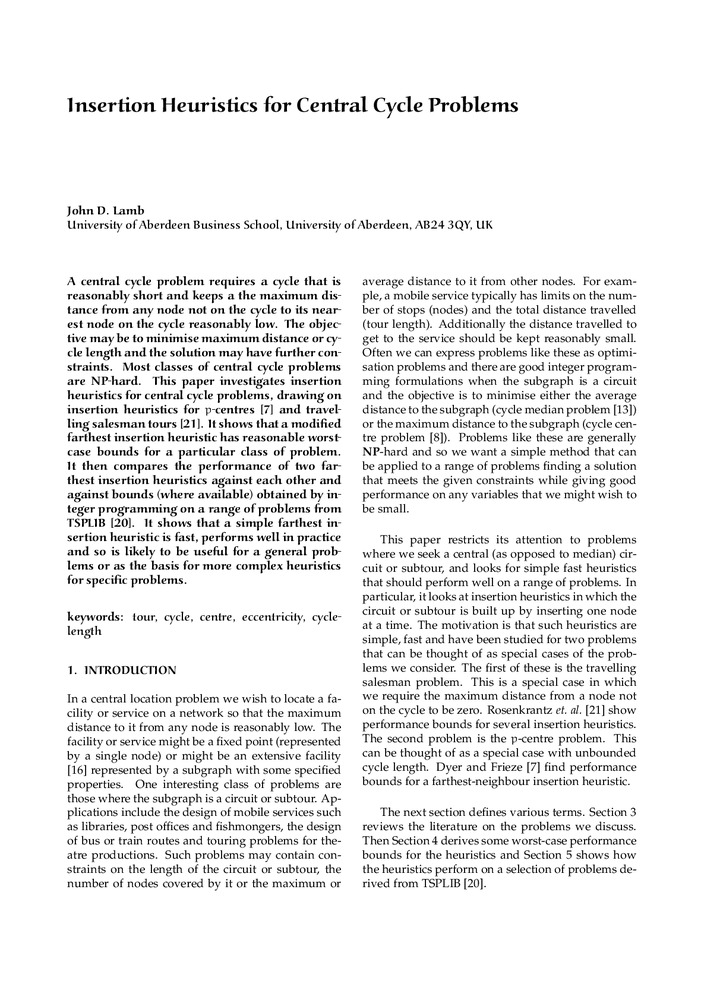 Insertion Heuristics for Central Cycle Problems

John D. Lamb
University of Aberdeen Business School, University of Aberdeen, AB24 3QY, UK

A central cycle problem requires a cycle that is reasonably short and keeps a the maximum distance from any node not on the cycle to its nearest node on the cycle reasonably low. The objective may be to minimise maximum distance or cycle length and the solution may have further constraints. Most classes of central cycle problems are NP-hard. This paper investigates insertion heuristics for central cycle problems, drawing on insertion heuristics for p-centres [7] and travelling salesman tours [21]. It shows that a modified farthest insertion heuristic has reasonable worst-case bounds for a particular class of problem. It then compares the performance of two farthest insertion heuristics against each other and against bounds (where available) obtained by integer programming on a range of problems from TSPLIB [20]. It shows that a simple farthest insertion heuristic is fast, performs well in practice and so is likely to be useful for a general problems or as the basis for more complex heuristics for specific problems.

keywords: tour, cycle, centre, eccentricity, cycle-length

1. INTRODUCTION

In a central location problem we wish to locate a facility or service on a network so that the maximum distance to it from any node is reasonably low. The facility or service might be a fixed point (represented by a single node) or might be an extensive facility [16] represented by a subgraph with some specified properties. One interesting class of problems are those where the subgraph is a circuit or subtour. Applications include the design of mobile services such as libraries, post offices and fishmongers, the design of bus or train routes and touring problems for theatre productions. Such problems may contain constraints on the length of the circuit or subtour, the number of nodes covered by it or the maximum or average distance to it from other nodes. For example, a mobile service typically has limits on the number of stops (nodes) and the total distance travelled (tour length). Additionally the distance travelled to get to the service should be kept reasonably small. Often we can express problems like these as optimisation problems and there are good integer programming formulations when the subgraph is a circuit and the objective is to minimise either the average distance to the subgraph (cycle median problem [13]) or the maximum distance to the subgraph (cycle centre problem [8]). Problems like these are generally NP-hard and so we want a simple method that can be applied to a range of problems finding a solution that meets the given constraints while giving good performance on any variables that we might wish to be small.

This paper restricts its attention to problems where we seek a central (as opposed to median) circuit or subtour, and looks for simple fast heuristics that should perform well on a range of problems. In particular, it looks at insertion heuristics in which the circuit or subtour is built up by inserting one node at a time. The motivation is that such heuristics are simple, fast and have been studied for two problems that can be thought of as special cases of the problems we consider. The first of these is the travelling salesman problem. This is a special case in which we require the maximum distance from a node not on the cycle to be zero. Rosenkrantz et. al. [21] show performance bounds for several insertion heuristics. The second problem is the p-centre problem. This can be thought of as a special case with unbounded cycle length. Dyer and Frieze [7] find performance bounds for a farthest-neighbour insertion heuristic.

The next section defines various terms. Section 3 reviews the literature on the problems we discuss. Then Section 4 derives some worst-case performance bounds for the heuristics and Section 5 shows how the heuristics perform on a selection of problems derived from TSPLIB [20].